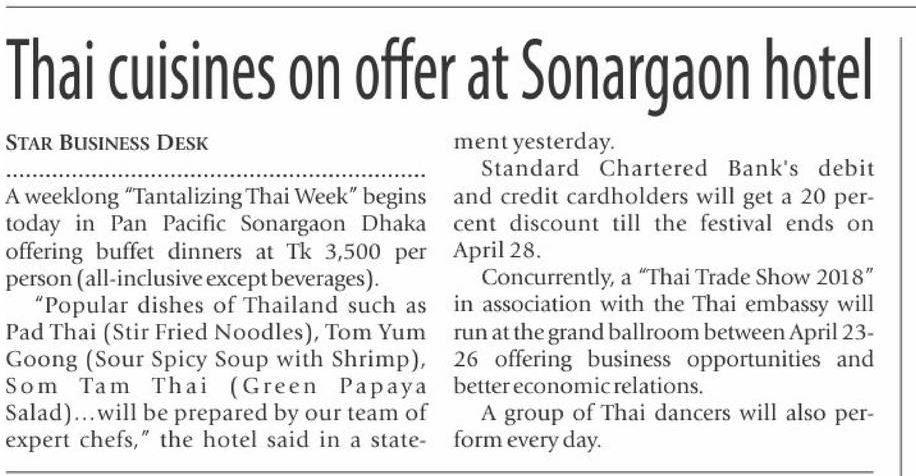 Thai cuisines on offer at Sonargaon hotel

STAR BUSINESS DESK

A weeklong "Tantalizing Thai Week" begins today in Pan Pacific Sonargaon Dhaka offering buffet dinners at Tk 3,500 per person (all-inclusive except beverages).

"Popular dishes of Thailand such as Pad Thai (Stir Fried Noodles), Tom Yum Goong (Sour Spicy Soup with Shrimp), Som Tam Thai (Green Papaya Salad)...will be prepared by our team of expert chefs," the hotel said in a statement yesterday.

Standard Chartered Bank's debit and credit cardholders will get a 20 percent discount till the festival ends on April 28.

Concurrently, a "Thai Trade Show 2018" in association with the Thai embassy will run at the grand ballroom between April 23-26 offering business opportunities and better economic relations.

A group of Thai dancers will also perform every day.